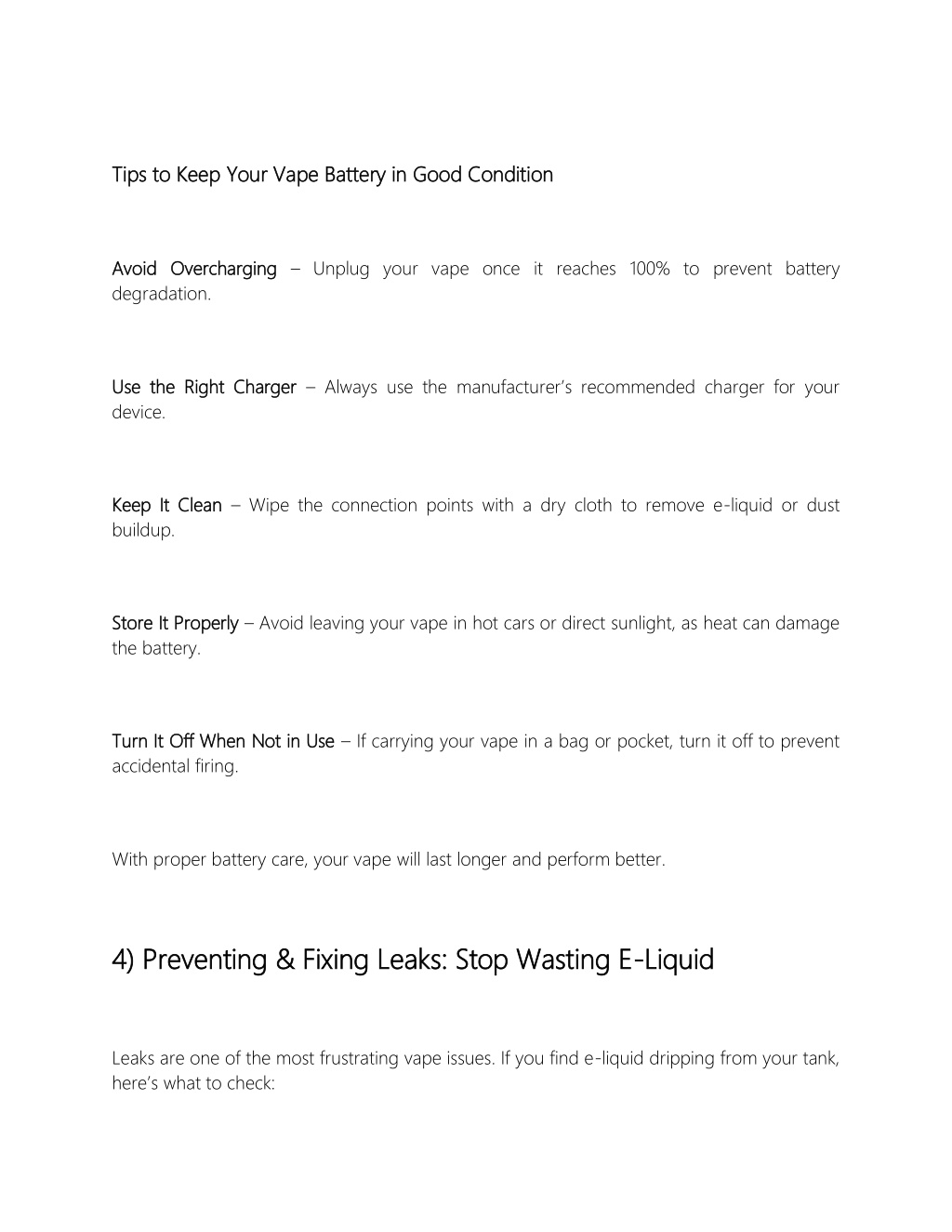 Tips to Keep Your Vape Battery in Good Condition

Avoid Overcharging – Unplug your vape once it reaches 100% to prevent battery degradation.

Use the Right Charger – Always use the manufacturer's recommended charger for your device.

Keep It Clean – Wipe the connection points with a dry cloth to remove e-liquid or dust buildup.

Store It Properly – Avoid leaving your vape in hot cars or direct sunlight, as heat can damage the battery.

Turn It Off When Not in Use – If carrying your vape in a bag or pocket, turn it off to prevent accidental firing.

With proper battery care, your vape will last longer and perform better.

4) Preventing & Fixing Leaks: Stop Wasting E-Liquid

Leaks are one of the most frustrating vape issues. If you find e-liquid dripping from your tank, here's what to check: